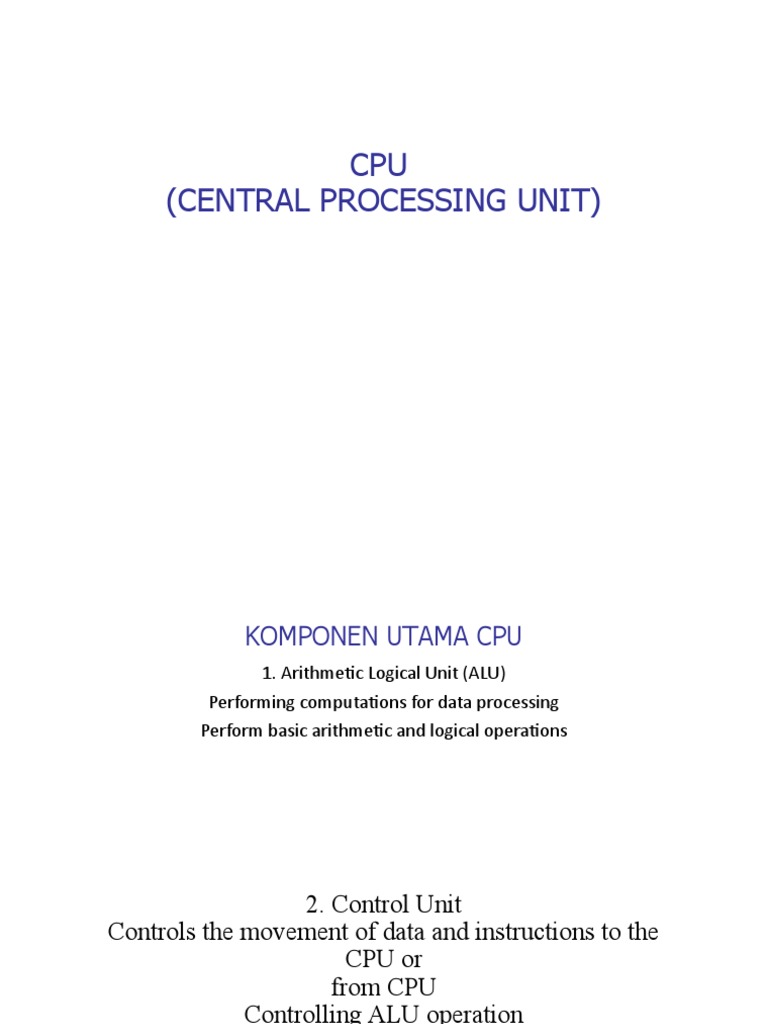 CPU
(CENTRAL PROCESSING UNIT)

KOMPONEN UTAMA CPU

1. Arithmetic Logical Unit (ALU)
Performing computations for data processing
Perform basic arithmetic and logical operations

2. Control Unit
Controls the movement of data and instructions to the CPU or
from CPU
Controlling ALU operation